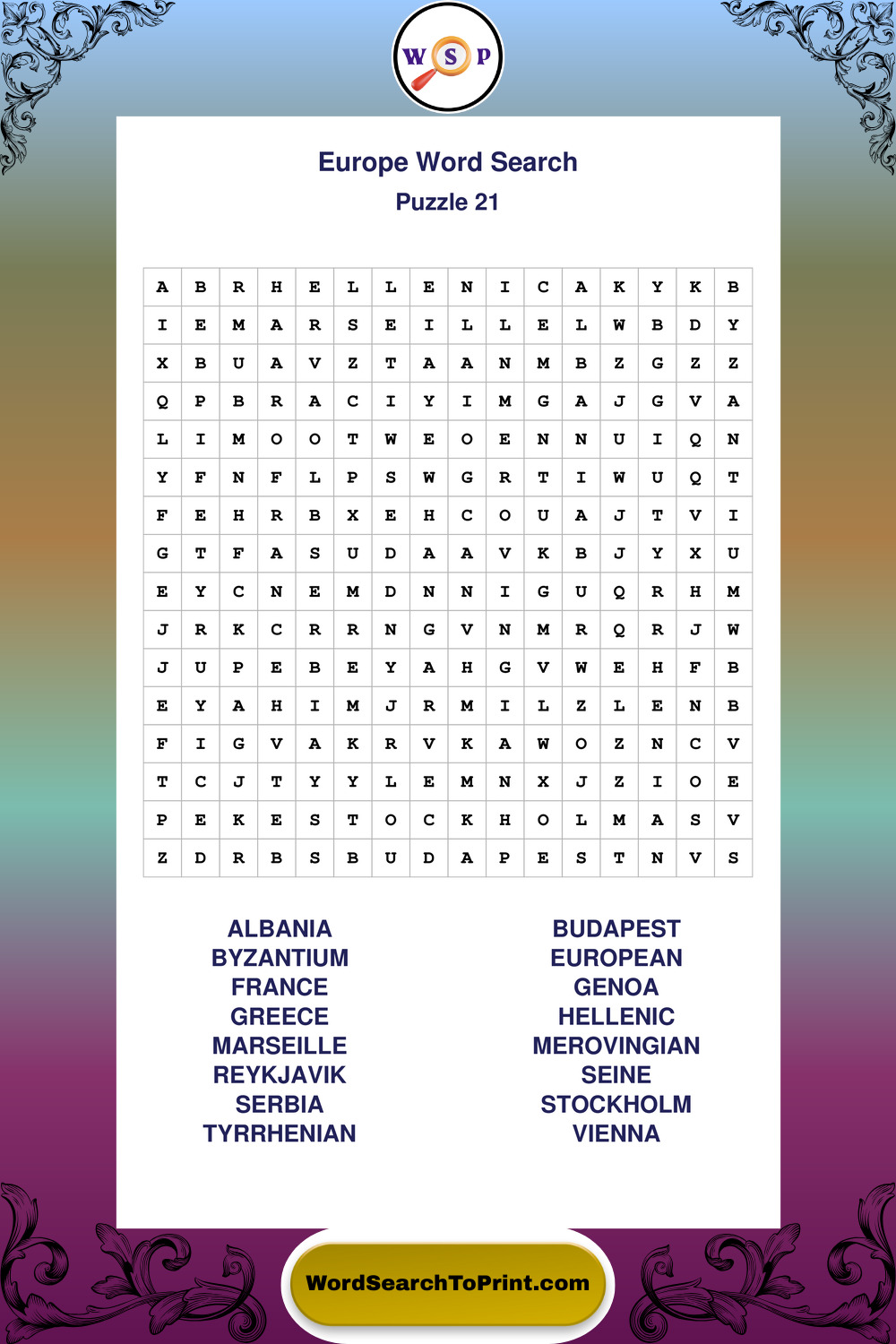 W S P

Europe Word Search
Puzzle 21

| A | B | R | H | E | L | L | E | N | I | C | A | K | Y | K | B |
|---|---|---|---|---|---|---|---|---|---|---|---|---|---|---|---|
| I | E | M | A | R | S | E | I | L | L | E | L | W | B | D | Y |
| X | B | U | A | V | Z | T | A | A | N | M | B | Z | G | Z | Z |
| Q | P | B | R | A | C | I | Y | I | M | G | A | J | G | V | A |
| L | I | M | O | O | T | W | E | O | E | N | N | U | I | Q | N |
| Y | F | N | F | L | P | S | W | G | R | T | I | W | U | Q | T |
| F | E | H | R | B | X | E | H | C | O | U | A | J | T | V | I |
| G | T | F | A | S | U | D | A | A | V | K | B | J | Y | X | U |
| E | Y | C | N | E | M | D | N | N | I | G | U | Q | R | H | M |
| J | R | K | C | R | R | N | G | V | N | M | R | Q | R | J | W |
| J | U | P | E | B | E | Y | A | H | G | V | W | E | H | F | B |
| E | Y | A | H | I | M | J | R | M | I | L | Z | L | E | N | B |
| F | I | G | V | A | K | R | V | K | A | W | O | Z | N | C | V |
| T | C | J | T | Y | Y | L | E | M | N | X | J | Z | I | O | E |
| P | E | K | E | S | T | O | C | K | H | O | L | M | A | S | V |
| Z | D | R | B | S | B | U | D | A | P | E | S | T | N | V | S |

ALBANIA
BYZANTIUM
FRANCE
GREECE
MARSEILLE
REYKJAVIK
SERBIA
TYRRHENIAN

BUDAPEST
EUROPEAN
GENOA
HELLENIC
MEROVINGIAN
SEINE
STOCKHOLM
VIENNA

WordSearchToPrint.com